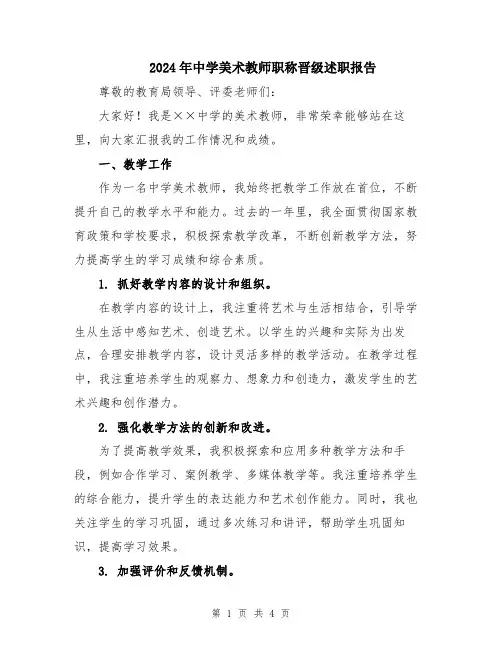 2024年中学美术教师职称晋级述职报告

尊敬的教育局领导、评委老师们：

大家好！我是××中学的美术教师，非常荣幸能够站在这里，向大家汇报我的工作情况和成绩。

一、教学工作

作为一名中学美术教师，我始终把教学工作放在首位，不断提升自己的教学水平和能力。过去的一年里，我全面贯彻国家教育政策和学校要求，积极探索教学改革，不断创新教学方法，努力提高学生的学习成绩和综合素质。

1. 抓好教学内容的设计和组织。

在教学内容的设计上，我注重将艺术与生活相结合，引导学生从生活中感知艺术、创造艺术。以学生的兴趣和实际为出发点，合理安排教学内容，设计灵活多样的教学活动。在教学过程中，我注重培养学生的观察力、想象力和创造力，激发学生的艺术兴趣和创作潜力。

2. 强化教学方法的创新和改进。

为了提高教学效果，我积极探索和应用多种教学方法和手段，例如合作学习、案例教学、多媒体教学等。我注重培养学生的综合能力，提升学生的表达能力和艺术创作能力。同时，我也关注学生的学习巩固，通过多次练习和讲评，帮助学生巩固知识，提高学习效果。

3. 加强评价和反馈机制。

第 1 页 共 4 页